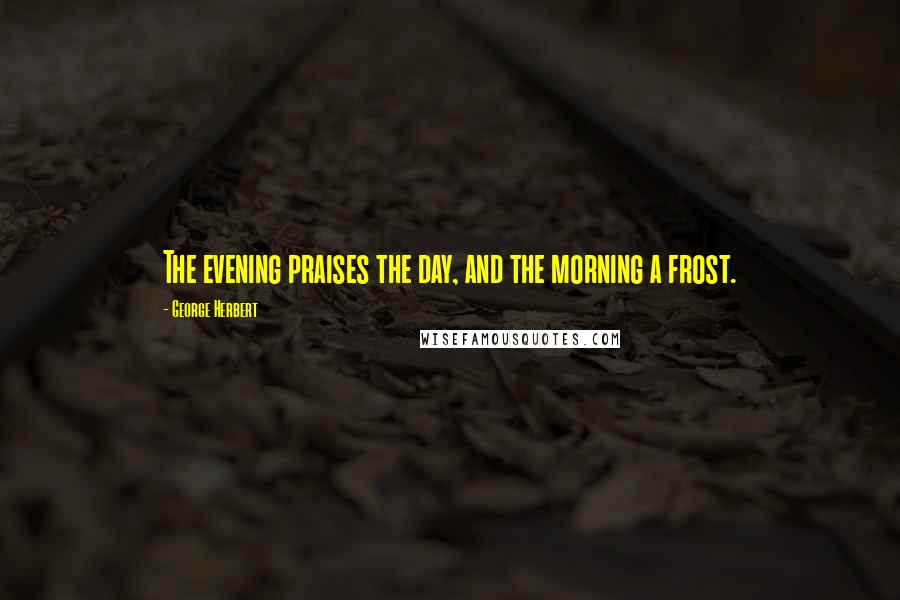 The evening praises the day, and the morning a frost.

- George Herbert

WISEFAMOUSQUOTES.COM